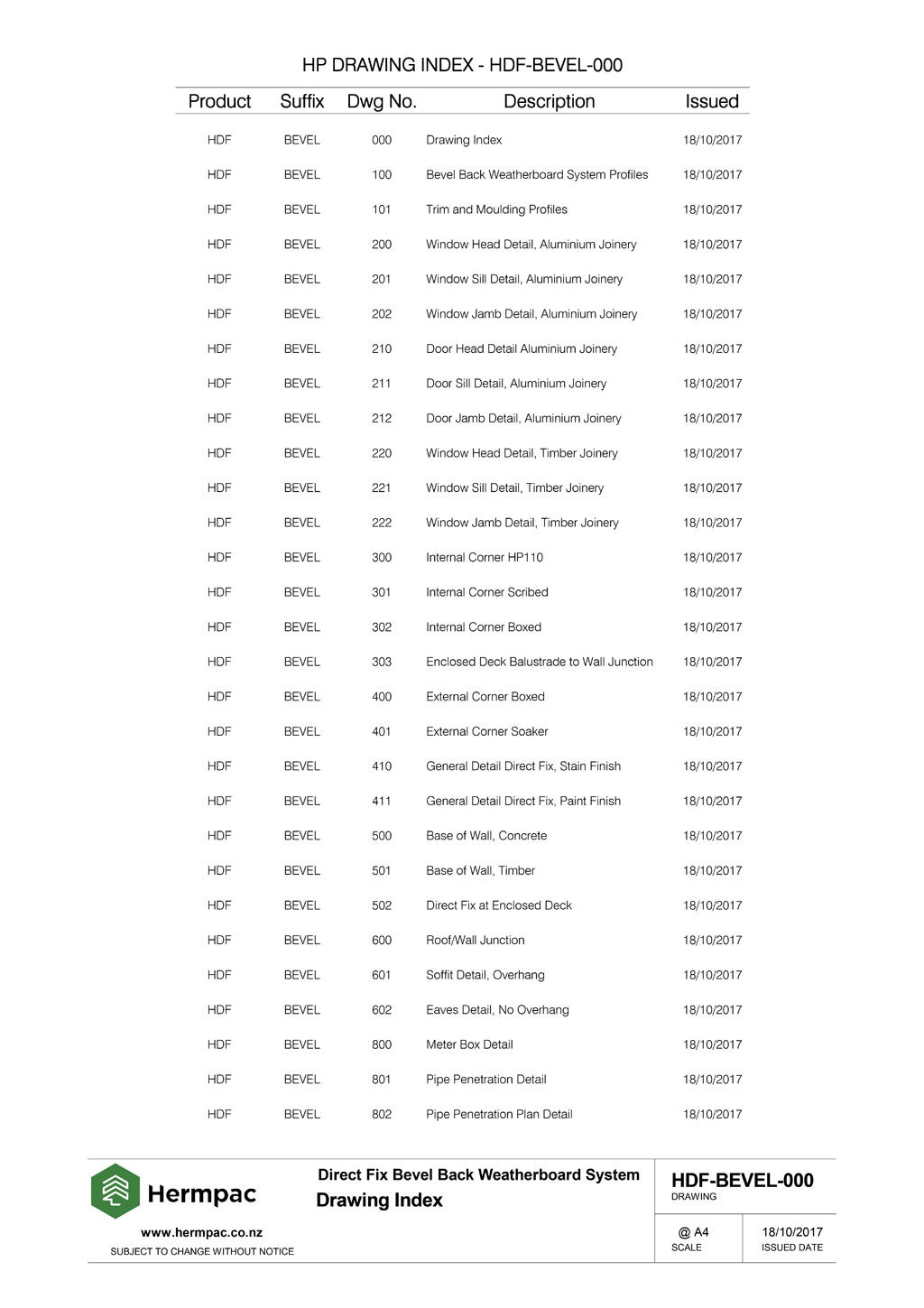 HP DRAWING INDEX - HDF-BEVEL-000

| Product | Suffix | Dwg No. | Description | Issued |
|---|---|---|---|---|
| HDF | BEVEL | 000 | Drawing Index | 18/10/2017 |
| HDF | BEVEL | 100 | Bevel Back Weatherboard System Profiles | 18/10/2017 |
| HDF | BEVEL | 101 | Trim and Moulding Profiles | 18/10/2017 |
| HDF | BEVEL | 200 | Window Head Detail, Aluminium Joinery | 18/10/2017 |
| HDF | BEVEL | 201 | Window Sill Detail, Aluminium Joinery | 18/10/2017 |
| HDF | BEVEL | 202 | Window Jamb Detail, Aluminium Joinery | 18/10/2017 |
| HDF | BEVEL | 210 | Door Head Detail Aluminium Joinery | 18/10/2017 |
| HDF | BEVEL | 211 | Door Sill Detail, Aluminium Joinery | 18/10/2017 |
| HDF | BEVEL | 212 | Door Jamb Detail, Aluminium Joinery | 18/10/2017 |
| HDF | BEVEL | 220 | Window Head Detail, Timber Joinery | 18/10/2017 |
| HDF | BEVEL | 221 | Window Sill Detail, Timber Joinery | 18/10/2017 |
| HDF | BEVEL | 222 | Window Jamb Detail, Timber Joinery | 18/10/2017 |
| HDF | BEVEL | 300 | Internal Corner HP110 | 18/10/2017 |
| HDF | BEVEL | 301 | Internal Corner Scribed | 18/10/2017 |
| HDF | BEVEL | 302 | Internal Corner Boxed | 18/10/2017 |
| HDF | BEVEL | 303 | Enclosed Deck Balustrade to Wall Junction | 18/10/2017 |
| HDF | BEVEL | 400 | External Corner Boxed | 18/10/2017 |
| HDF | BEVEL | 401 | External Corner Soaker | 18/10/2017 |
| HDF | BEVEL | 410 | General Detail Direct Fix, Stain Finish | 18/10/2017 |
| HDF | BEVEL | 411 | General Detail Direct Fix, Paint Finish | 18/10/2017 |
| HDF | BEVEL | 500 | Base of Wall, Concrete | 18/10/2017 |
| HDF | BEVEL | 501 | Base of Wall, Timber | 18/10/2017 |
| HDF | BEVEL | 502 | Direct Fix at Enclosed Deck | 18/10/2017 |
| HDF | BEVEL | 600 | Roof/Wall Junction | 18/10/2017 |
| HDF | BEVEL | 601 | Soffit Detail, Overhang | 18/10/2017 |
| HDF | BEVEL | 602 | Eaves Detail, No Overhang | 18/10/2017 |
| HDF | BEVEL | 800 | Meter Box Detail | 18/10/2017 |
| HDF | BEVEL | 801 | Pipe Penetration Detail | 18/10/2017 |
| HDF | BEVEL | 802 | Pipe Penetration Plan Detail | 18/10/2017 |

Hermpac
www.hermpac.co.nz
SUBJECT TO CHANGE WITHOUT NOTICE

Direct Fix Bevel Back Weatherboard System
Drawing Index

HDF-BEVEL-000
DRAWING

@ A4
SCALE

18/10/2017
ISSUED DATE